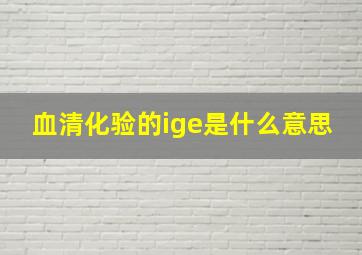 血清化验的ige是什么意思